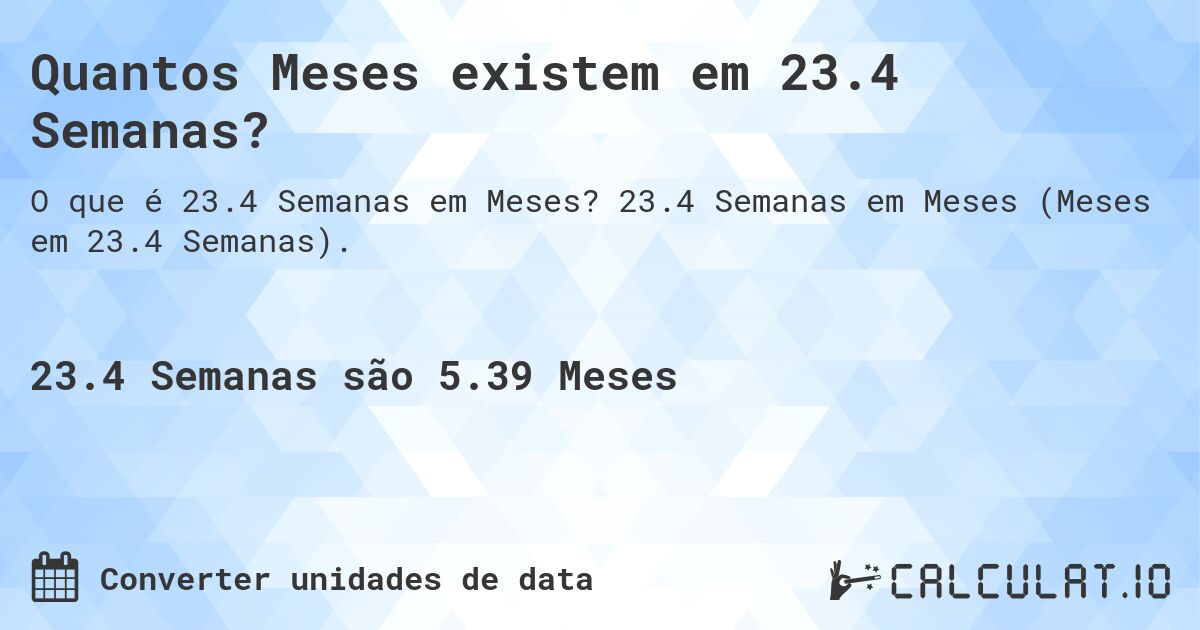 Quantos Meses existem em 23.4 Semanas?

O que é 23.4 Semanas em Meses? 23.4 Semanas em Meses (Meses em 23.4 Semanas).

23.4 Semanas são 5.39 Meses

Converter unidades de data

CALCULAT.IO